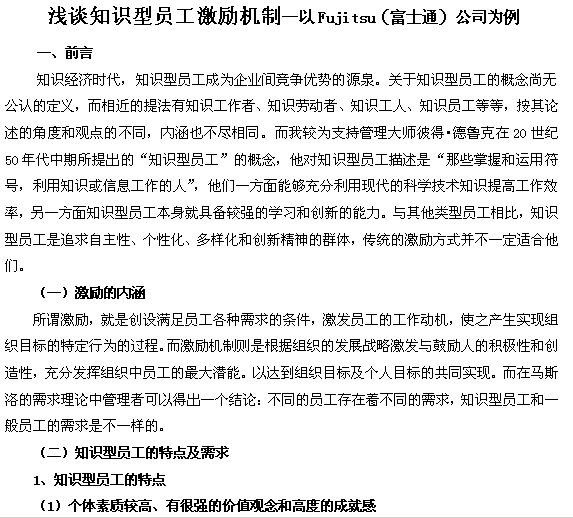 浅谈知识型员工激励机制—以Fujitsu（富士通）公司为例

一、前言

知识经济时代，知识型员工成为企业间竞争优势的源泉。关于知识型员工的概念尚无公认的定义，而相近的提法有知识工作者、知识劳动者、知识工人、知识员工等等，按其论述的角度和观点的不同，内涵也不尽相同。而我较为支持管理大师彼得·德鲁克在20世纪50年代中期所提出的“知识型员工”的概念，他对知识型员工描述是“那些掌握和运用符号，利用知识或信息工作的人”，他们一方面能够充分利用现代的科学技术知识提高工作效率，另一方面知识型员工本身就具备较强的学习和创新的能力。与其他类型员工相比，知识型员工是追求自主性、个性化、多样化和创新精神的群体，传统的激励方式并不一定适合他们。

（一）激励的内涵

所谓激励，就是创设满足员工各种需求的条件，激发员工的工作动机，使之产生实现组织目标的特定行为的过程。而激励机制则是根据组织的发展战略激发与鼓励人的积极性和创造性，充分发挥组织中员工的最大潜能。以达到组织目标及个人目标的共同实现。而在马斯洛的需求理论中管理者可以得出一个结论：不同的员工存在着不同的需求，知识型员工和一般员工的需求是不一样的。

（二）知识型员工的特点及需求

1、知识型员工的特点

（1）个体素质较高、有很强的价值观念和高度的成就感